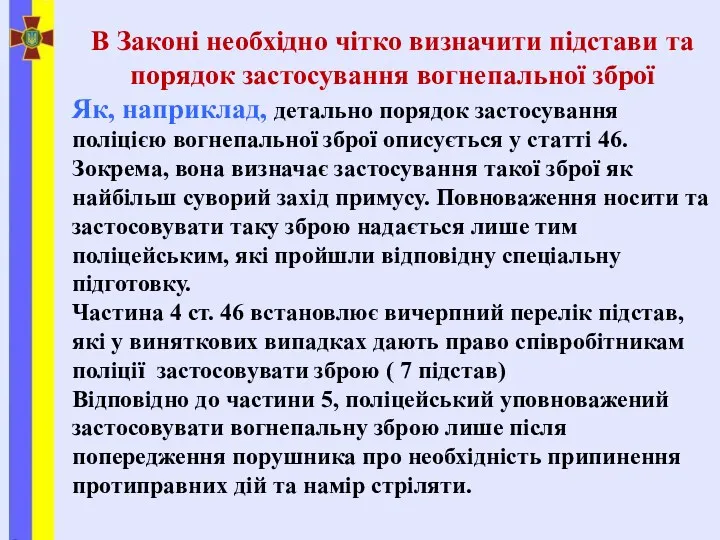 В Законі необхідно чітко визначити підстави та порядок застосування вогнепальної зброї

Як, наприклад, детально порядок застосування поліцією вогнепальної зброї описується у статті 46. Зокрема, вона визначає застосування такої зброї як найбільш суворий захід примусу. Повноваження носити та застосовувати таку зброю надається лише тим поліцейським, які пройшли відповідну спеціальну підготовку.
Частина 4 ст. 46 встановлює вичерпний перелік підстав, які у виняткових випадках дають право співробітникам поліції застосовувати зброю ( 7 підстав)
Відповідно до частини 5, поліцейський уповноважений застосовувати вогнепальну зброю лише після попередження порушника про необхідність припинення протиправних дій та намір стріляти.